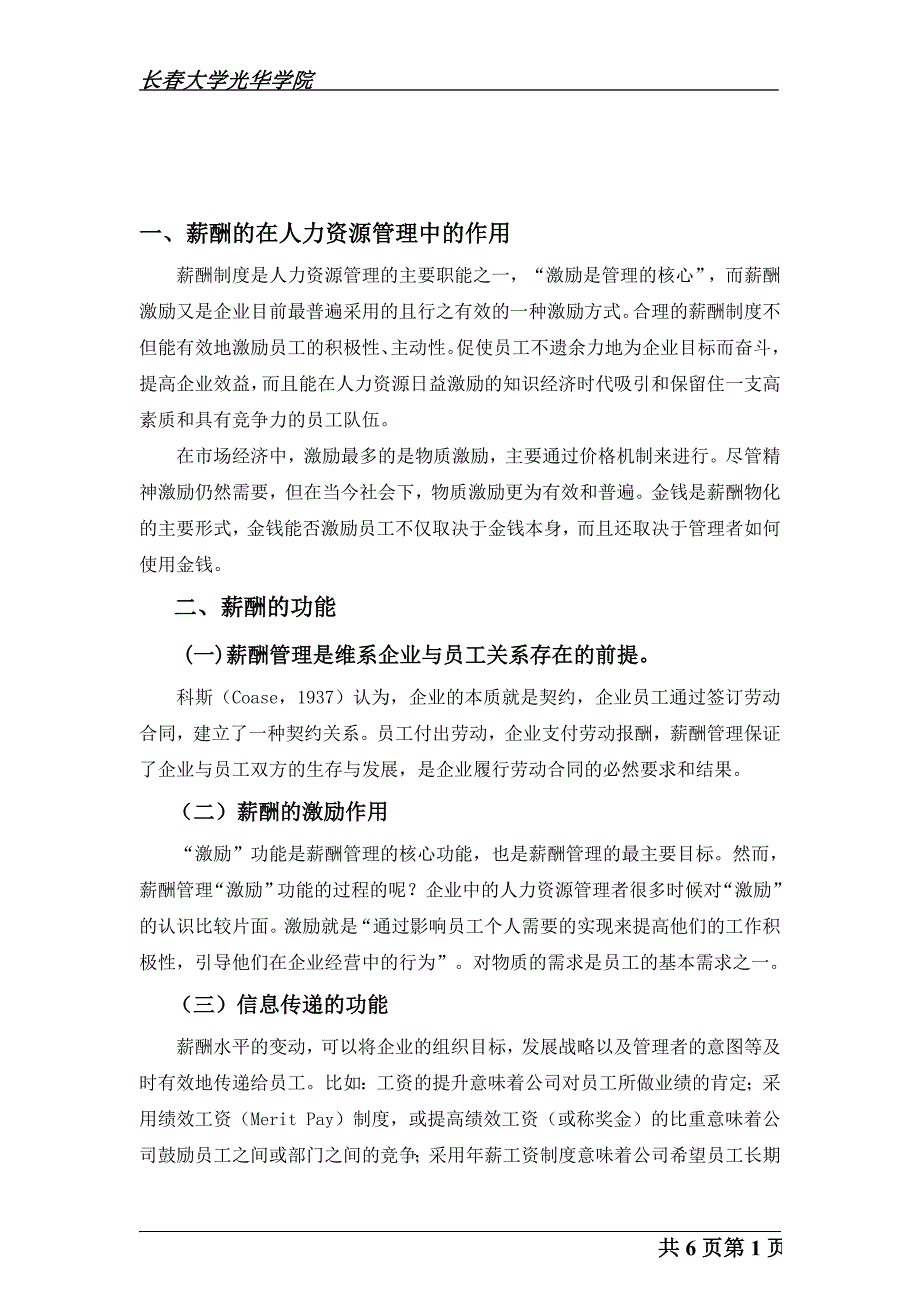 长春大学光华学院

一、薪酬的在人力资源管理中的作用

薪酬制度是人力资源管理的主要职能之一，“激励是管理的核心”，而薪酬激励又是企业目前最普遍采用的且行之有效的一种激励方式。合理的薪酬制度不但能有效地激励员工的积极性、主动性。促使员工不遗余力地为企业目标而奋斗，提高企业效益，而且能在人力资源日益激励的知识经济时代吸引和保留住一支高素质和具有竞争力的员工队伍。

在市场经济中，激励最多的是物质激励，主要通过价格机制来进行。尽管精神激励仍然需要，但在当今社会下，物质激励更为有效和普遍。金钱是薪酬物化的主要形式，金钱能否激励员工不仅取决于金钱本身，而且还取决于管理者如何使用金钱。

二、薪酬的功能

(一)薪酬管理是维系企业与员工关系存在的前提。

科斯（Coase，1937）认为，企业的本质就是契约，企业员工通过签订劳动合同，建立了一种契约关系。员工付出劳动，企业支付劳动报酬，薪酬管理保证了企业与员工双方的生存与发展，是企业履行劳动合同的必然要求和结果。

（二）薪酬的激励作用

“激励”功能是薪酬管理的核心功能，也是薪酬管理的最主要目标。然而，薪酬管理“激励”功能的过程的呢？企业中的人力资源管理者很多时候对“激励”的认识比较片面。激励就是“通过影响员工个人需要的实现来提高他们的工作积极性，引导他们在企业经营中的行为”。对物质的需求是员工的基本需求之一。

（三）信息传递的功能

薪酬水平的变动，可以将企业的组织目标，发展战略以及管理者的意图等及时有效地传递给员工。比如：工资的提升意味着公司对员工所做业绩的肯定；采用绩效工资（Merit Pay）制度，或提高绩效工资（或称奖金）的比重意味着公司鼓励员工之间或部门之间的竞争；采用年薪工资制度意味着公司希望员工长期

共 6 页第 1 页